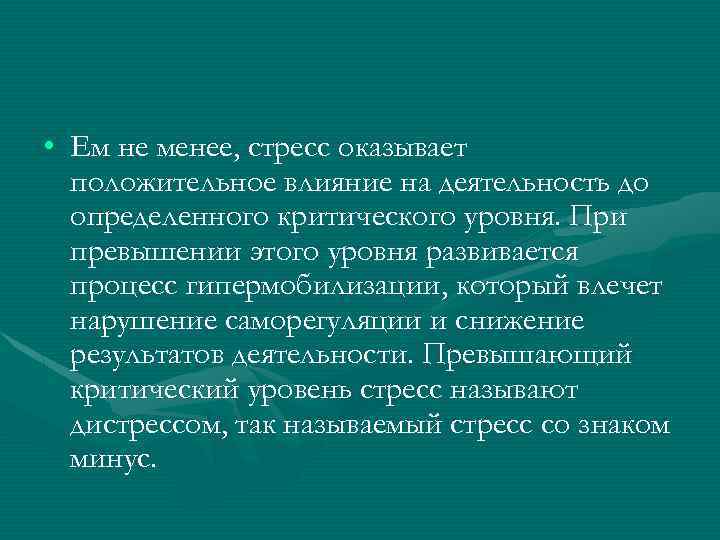 • Ем не менее, стресс оказывает положительное влияние на деятельность до определенного критического уровня. При превышении этого уровня развивается процесс гипермобилизации, который влечет нарушение саморегуляции и снижение результатов деятельности. Превышающий критический уровень стресс называют дистрессом, так называемый стресс со знаком минус.